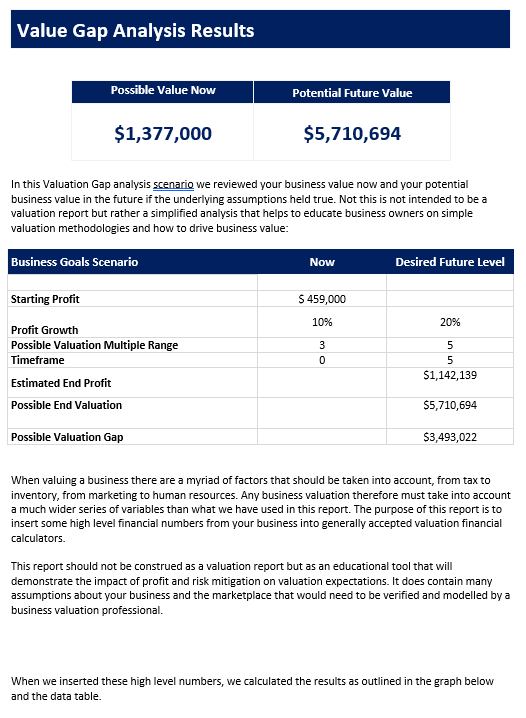 Value Gap Analysis Results

| Possible Value Now | Potential Future Value |
|---|---|
| $1,377,000 | $5,710,694 |

In this Valuation Gap analysis scenario we reviewed your business value now and your potential business value in the future if the underlying assumptions held true. Not this is not intended to be a valuation report but rather a simplified analysis that helps to educate business owners on simple valuation methodologies and how to drive business value:

| Business Goals Scenario | Now | Desired Future Level |
|---|---|---|
| | | |
| Starting Profit | $ 459,000 | |
| Profit Growth | 10% | 20% |
| Possible Valuation Multiple Range | 3 | 5 |
| Timeframe | 0 | 5 |
| Estimated End Profit | | $1,142,139 |
| Possible End Valuation | | $5,710,694 |
| Possible Valuation Gap | | $3,493,022 |

When valuing a business there are a myriad of factors that should be taken into account, from tax to inventory, from marketing to human resources. Any business valuation therefore must take into account a much wider series of variables than what we have used in this report. The purpose of this report is to insert some high level financial numbers from your business into generally accepted valuation financial calculators.

This report should not be construed as a valuation report but as an educational tool that will demonstrate the impact of profit and risk mitigation on valuation expectations. It does contain many assumptions about your business and the marketplace that would need to be verified and modelled by a business valuation professional.

When we inserted these high level numbers, we calculated the results as outlined in the graph below and the data table.